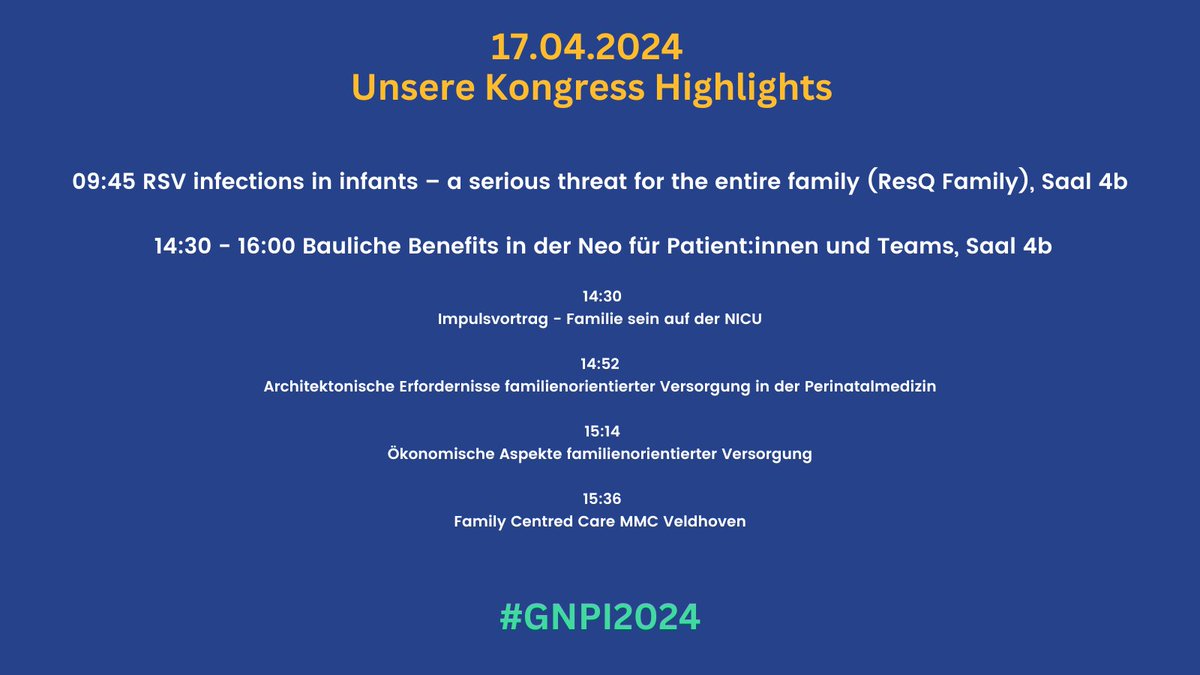 17.04.2024
Unsere Kongress Highlights

09:45 RSV infections in infants – a serious threat for the entire family (ResQ Family), Saal 4b

14:30 - 16:00 Bauliche Benefits in der Neo für Patient:innen und Teams, Saal 4b

14:30
Impulsvortrag - Familie sein auf der NICU

14:52
Architektonische Erfordernisse familienorientierter Versorgung in der Perinatalmedizin

15:14
Ökonomische Aspekte familienorientierter Versorgung

15:36
Family Centred Care MMC Veldhoven

#GNPI2024